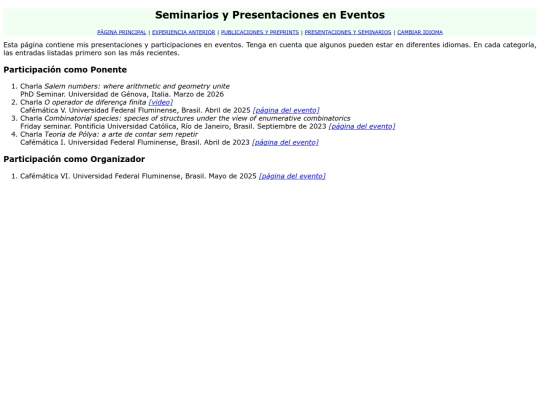 Seminarios y Presentaciones en Eventos

PÁGINA PRINCIPAL | EXPERIENCIA ANTERIOR | PUBLICACIONES Y PREPRINTS | PRESENTACIONES Y SEMINARIOS | CAMBIAR IDIOMA

Esta página contiene mis presentaciones y participaciones en eventos. Tenga en cuenta que algunos pueden estar en diferentes idiomas. En cada categoría, las entradas listadas primero son las más recientes.

Participación como Ponente

1. Charla Salem numbers: where arithmetic and geometry unite
PhD Seminar. Universidad de Génova, Italia. Marzo de 2026
2. Charla O operador de diferença finita [video]
Cafémática V. Universidad Federal Fluminense, Brasil. Abril de 2025 [página del evento]
3. Charla Combinatorial species: species of structures under the view of enumerative combinatorics
Friday seminar. Pontificia Universidad Católica, Río de Janeiro, Brasil. Septiembre de 2023 [página del evento]
4. Charla Teoria de Pólya: a arte de contar sem repetir
Cafémática I. Universidad Federal Fluminense, Brasil. Abril de 2023 [página del evento]

Participación como Organizador

1. Cafémática VI. Universidad Federal Fluminense, Brasil. Mayo de 2025 [página del evento]